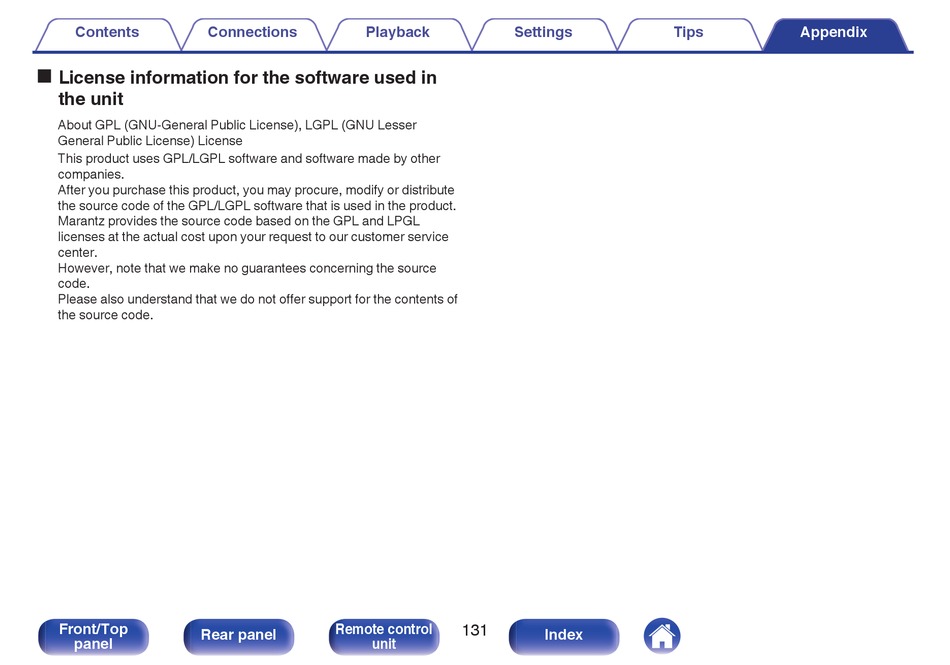 Contents Connections Playback Settings Tips Appendix

■ License information for the software used in the unit

About GPL (GNU-General Public License), LGPL (GNU Lesser General Public License) License

This product uses GPL/LGPL software and software made by other companies.
After you purchase this product, you may procure, modify or distribute the source code of the GPL/LGPL software that is used in the product.
Marantz provides the source code based on the GPL and LPGL licenses at the actual cost upon your request to our customer service center.
However, note that we make no guarantees concerning the source code.
Please also understand that we do not offer support for the contents of the source code.

Front/Top panel Rear panel Remote control unit 131 Index